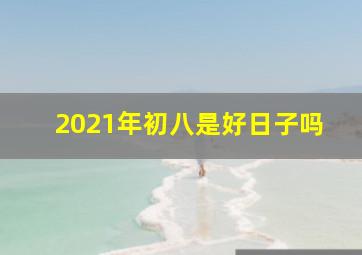 2021年初八是好日子吗